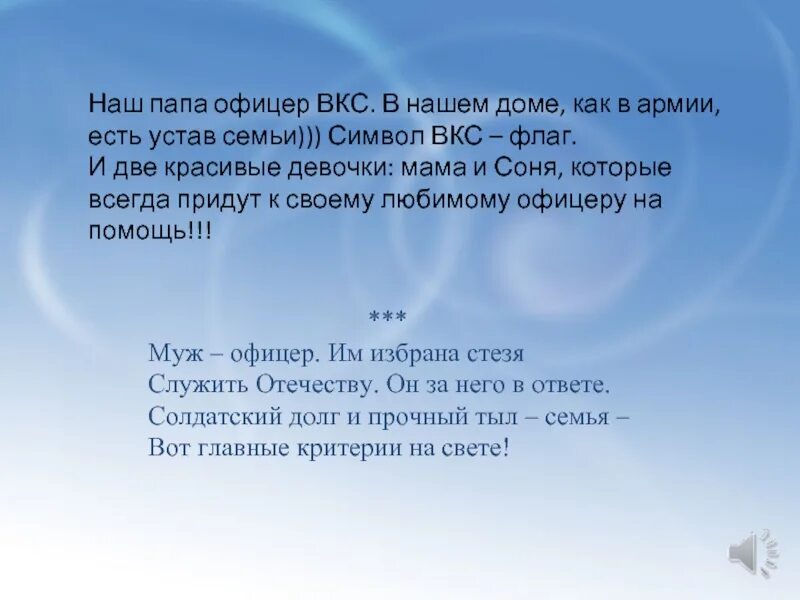 Наш папа офицер ВКС. В нашем доме, как в армии, есть устав семьи))) Символ ВКС – флаг.
И две красивые девочки: мама и Соня, которые всегда придут к своему любимому офицеру на помощь!!!

***
Муж – офицер. Им избрана стезя
Служить Отечеству. Он за него в ответе.
Солдатский долг и прочный тыл – семья –
Вот главные критерии на свете!